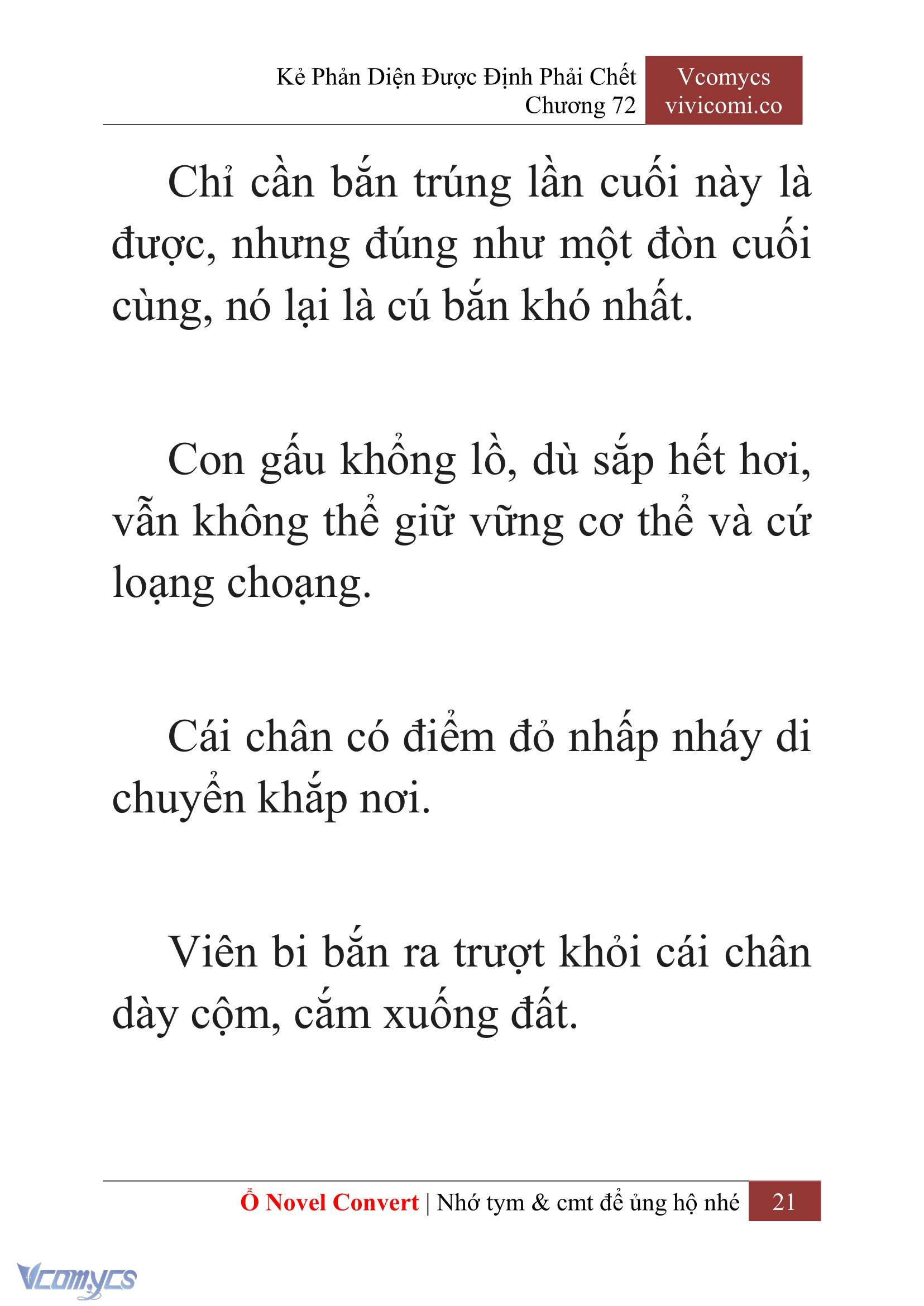 Kẻ Phản Diện Được Định Phải Chết
Chương 72

Vcomycs
vivicomi.co

Chỉ cần bắn trúng lần cuối này là được, nhưng đúng như một đòn cuối cùng, nó lại là cú bắn khó nhất.

Con gấu khổng lồ, dù sắp hết hơi, vẫn không thể giữ vững cơ thể và cứ loạng choạng.

Cái chân có điểm đỏ nhấp nháy di chuyển khắp nơi.

Viên bi bắn ra trượt khỏi cái chân dày cộm, cắm xuống đất.

Ổ Novel Convert | Nhớ tym & cmt để ủng hộ nhé 21

Vcomycs